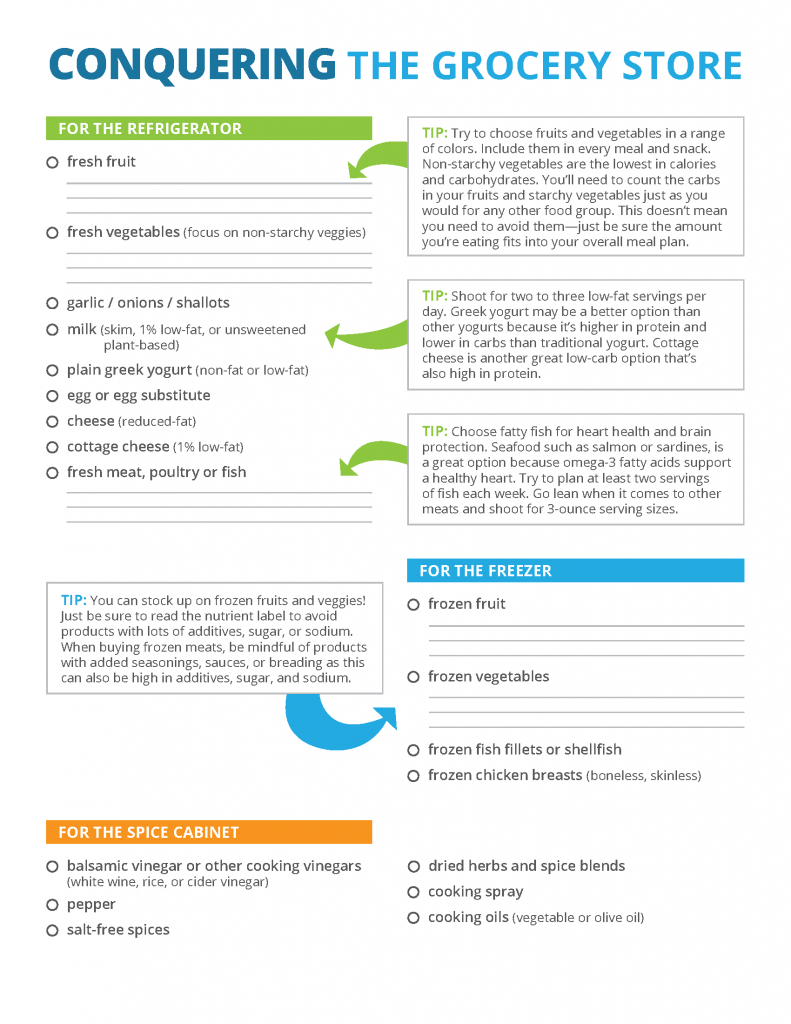 CONQUERING THE GROCERY STORE

FOR THE REFRIGERATOR

fresh fruit

fresh vegetables (focus on non-starchy veggies)

garlic / onions / shallots

milk (skim, 1% low-fat, or unsweetened plant-based)

plain greek yogurt (non-fat or low-fat)

egg or egg substitute

cheese (reduced-fat)

cottage cheese (1% low-fat)

fresh meat, poultry or fish

TIP: Try to choose fruits and vegetables in a range of colors. Include them in every meal and snack. Non-starchy vegetables are the lowest in calories and carbohydrates. You'll need to count the carbs in your fruits and starchy vegetables just as you would for any other food group. This doesn't mean you need to avoid them—just be sure the amount you're eating fits into your overall meal plan.

TIP: Shoot for two to three low-fat servings per day. Greek yogurt may be a better option than other yogurts because it's higher in protein and lower in carbs than traditional yogurt. Cottage cheese is another great low-carb option that's also high in protein.

TIP: Choose fatty fish for heart health and brain protection. Seafood such as salmon or sardines, is a great option because omega-3 fatty acids support a healthy heart. Try to plan at least two servings of fish each week. Go lean when it comes to other meats and shoot for 3-ounce serving sizes.

TIP: You can stock up on frozen fruits and veggies! Just be sure to read the nutrient label to avoid products with lots of additives, sugar, or sodium. When buying frozen meats, be mindful of products with added seasonings, sauces, or breading as this can also be high in additives, sugar, and sodium.

FOR THE FREEZER

frozen fruit

frozen vegetables

frozen fish fillets or shellfish

frozen chicken breasts (boneless, skinless)

FOR THE SPICE CABINET

balsamic vinegar or other cooking vinegars (white wine, rice, or cider vinegar)

pepper

salt-free spices

dried herbs and spice blends

cooking spray

cooking oils (vegetable or olive oil)